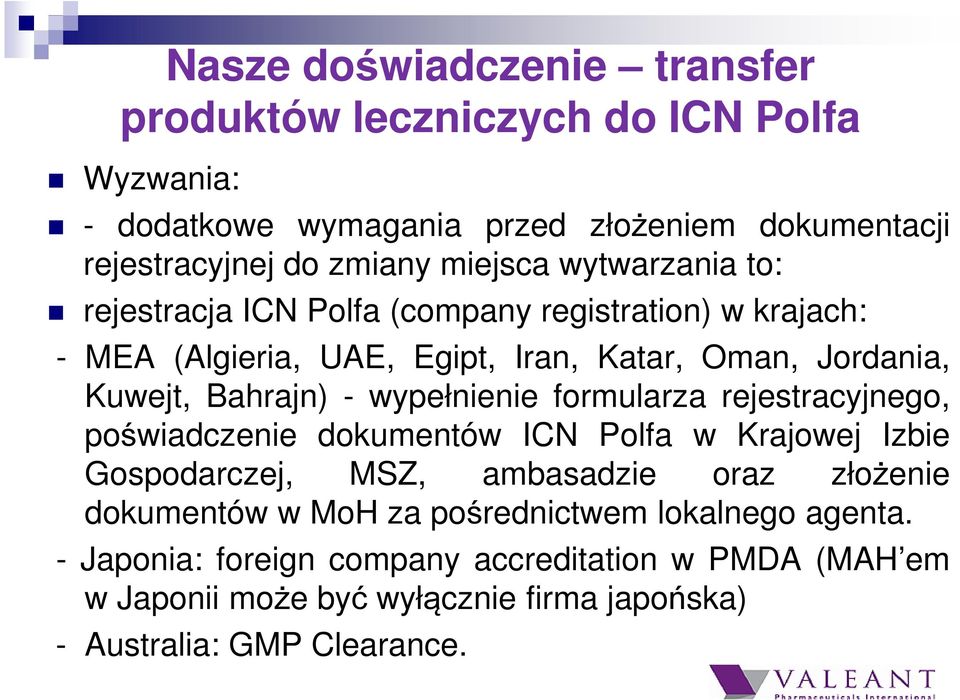 Nasze doświadczenie – transfer produktów leczniczych do ICN Polfa

Wyzwania:

- dodatkowe wymagania przed złożeniem dokumentacji rejestracyjnej do zmiany miejsca wytwarzania to:

rejestracja ICN Polfa (company registration) w krajach:

- MEA (Algieria, UAE, Egipt, Iran, Katar, Oman, Jordania, Kuwejt, Bahrajn) - wypełnienie formularza rejestracyjnego, poświadczenie dokumentów ICN Polfa w Krajowej Izbie Gospodarczej, MSZ, ambasadzie oraz złożenie dokumentów w MoH za pośrednictwem lokalnego agenta.

- Japonia: foreign company accreditation w PMDA (MAH'em w Japonii może być wyłącznie firma japońska)

- Australia: GMP Clearance.

VALEANT
Pharmaceuticals International